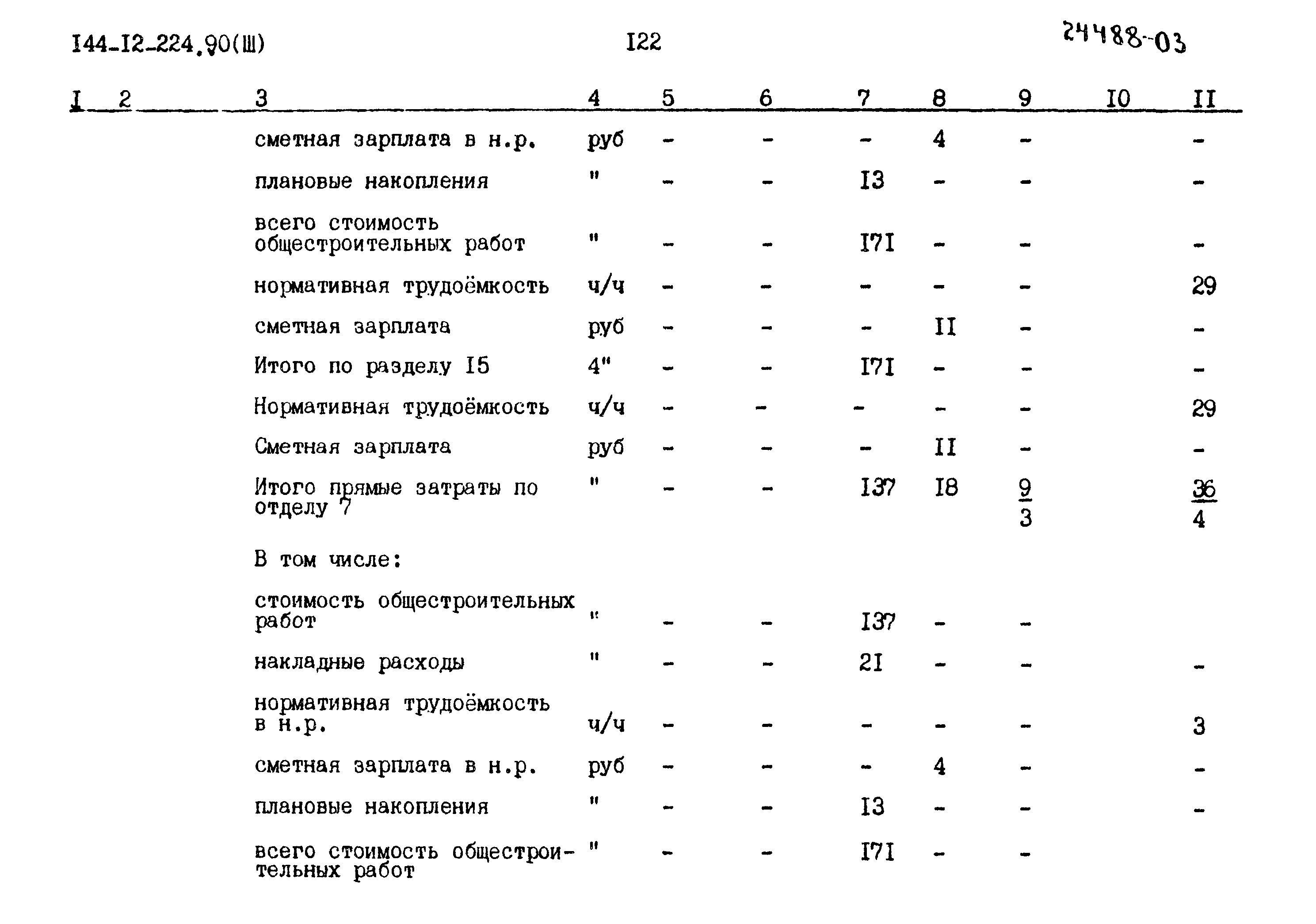 I44-I2-224.90(Ш) I22 24488-03

| I | 2 | 3 | 4 | 5 | 6 | 7 | 8 | 9 | I0 | II |
|---|---|---|---|---|---|---|---|---|---|---|
| | | сметная зарплата в н.р. | руб | - | - | - | 4 | - | | - |
| | | плановые накопления | " | - | - | I3 | - | - | | - |
| | | всего стоимость общестроительных работ | " | - | - | I7I | - | - | | - |
| | | нормативная трудоёмкость | ч/ч | - | - | - | - | - | | 29 |
| | | сметная зарплата | руб | - | - | - | II | - | | - |
| | | Итого по разделу I5 | 4" | - | - | I7I | - | - | | - |
| | | Нормативная трудоёмкость | ч/ч | - | - | - | - | - | | 29 |
| | | Сметная зарплата | руб | - | - | - | II | - | | - |
| | | Итого прямые затраты по отделу 7 | " | - | - | I37 | I8 | $\frac{9}{3}$ | | $\frac{36}{4}$ |
| | | В том числе: | | | | | | | | |
| | | стоимость общестроительных работ | " | - | - | I37 | - | - | | |
| | | накладные расходы | " | - | - | 2I | - | - | | - |
| | | нормативная трудоёмкость в н.р. | ч/ч | - | - | - | - | - | | 3 |
| | | сметная зарплата в н.р. | руб | - | - | - | 4 | - | | - |
| | | плановые накопления | " | - | - | I3 | - | - | | - |
| | | всего стоимость общестроительных работ | " | - | - | I7I | - | - | | |